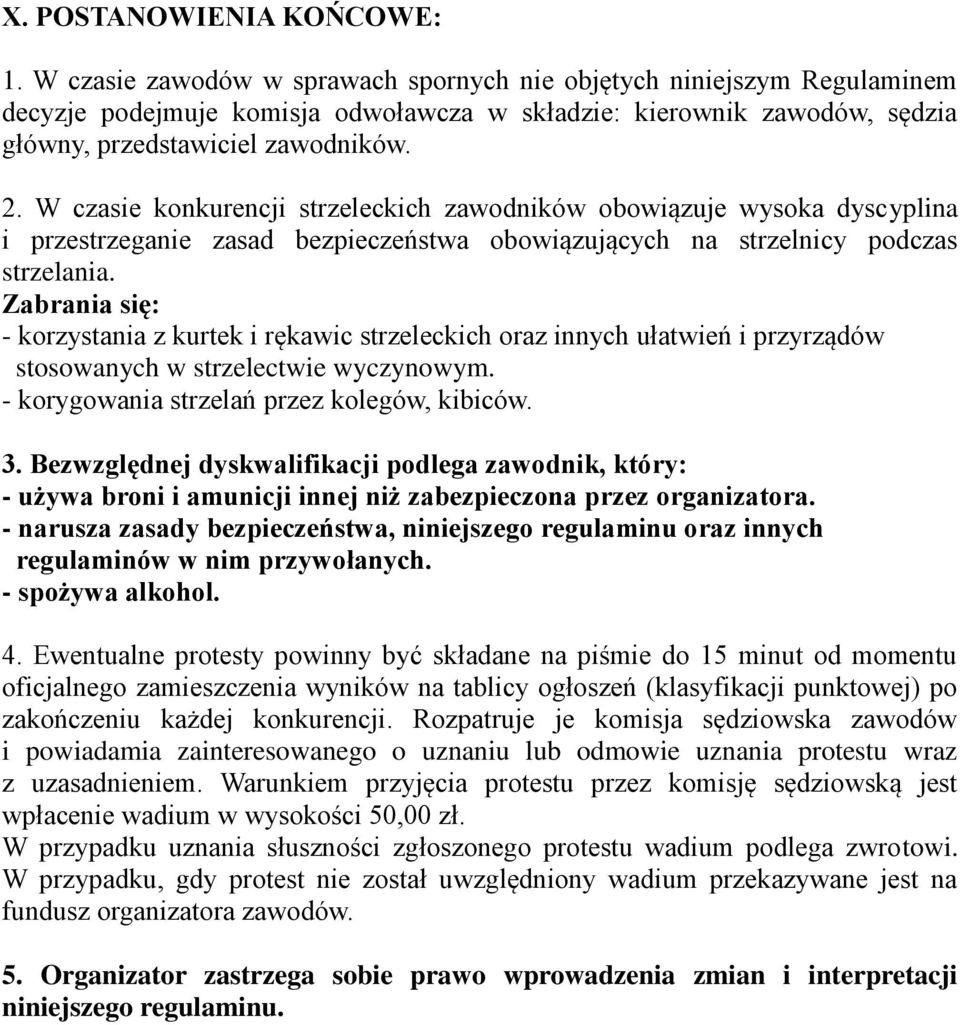 X. POSTANOWIENIA KOŃCOWE:

1. W czasie zawodów w sprawach spornych nie objętych niniejszym Regulaminem decyzje podejmuje komisja odwoławcza w składzie: kierownik zawodów, sędzia główny, przedstawiciel zawodników.

2. W czasie konkurencji strzeleckich zawodników obowiązuje wysoka dyscyplina i przestrzeganie zasad bezpieczeństwa obowiązujących na strzelnicy podczas strzelania.
Zabrania się:
- korzystania z kurtek i rękawic strzeleckich oraz innych ułatwień i przyrządów stosowanych w strzelectwie wyczynowym.
- korygowania strzelań przez kolegów, kibiców.

3. Bezwzględnej dyskwalifikacji podlega zawodnik, który:
- używa broni i amunicji innej niż zabezpieczona przez organizatora.
- narusza zasady bezpieczeństwa, niniejszego regulaminu oraz innych regulaminów w nim przywołanych.
- spożywa alkohol.

4. Ewentualne protesty powinny być składane na piśmie do 15 minut od momentu oficjalnego zamieszczenia wyników na tablicy ogłoszeń (klasyfikacji punktowej) po zakończeniu każdej konkurencji. Rozpatruje je komisja sędziowska zawodów i powiadamia zainteresowanego o uznaniu lub odmowie uznania protestu wraz z uzasadnieniem. Warunkiem przyjęcia protestu przez komisję sędziowską jest wpłacenie wadium w wysokości 50,00 zł.
W przypadku uznania słuszności zgłoszonego protestu wadium podlega zwrotowi. W przypadku, gdy protest nie został uwzględniony wadium przekazywane jest na fundusz organizatora zawodów.

5. Organizator zastrzega sobie prawo wprowadzenia zmian i interpretacji niniejszego regulaminu.